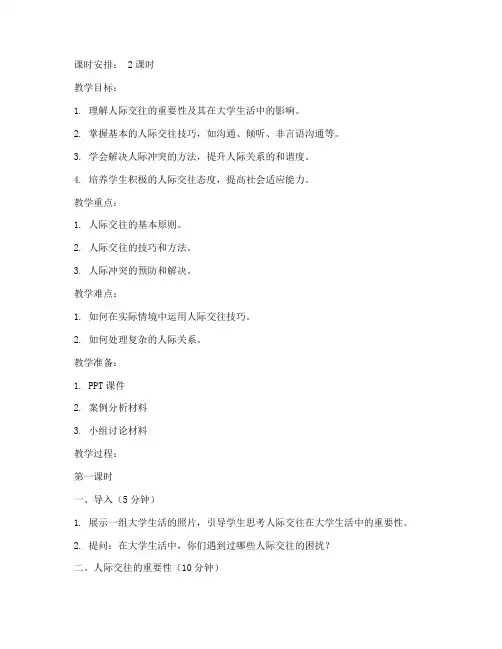 课时安排： 2课时

教学目标：

1. 理解人际交往的重要性及其在大学生活中的影响。

2. 掌握基本的人际交往技巧，如沟通、倾听、非言语沟通等。

3. 学会解决人际冲突的方法，提升人际关系的和谐度。

4. 培养学生积极的人际交往态度，提高社会适应能力。

教学重点：

1. 人际交往的基本原则。

2. 人际交往的技巧和方法。

3. 人际冲突的预防和解决。

教学难点：

1. 如何在实际情境中运用人际交往技巧。

2. 如何处理复杂的人际关系。

教学准备：

1. PPT课件

2. 案例分析材料

3. 小组讨论材料

教学过程：

第一课时

一、导入（5分钟）

1. 展示一组大学生活的照片，引导学生思考人际交往在大学生活中的重要性。

2. 提问：在大学生活中，你们遇到过哪些人际交往的困扰？

二、人际交往的重要性（10分钟）